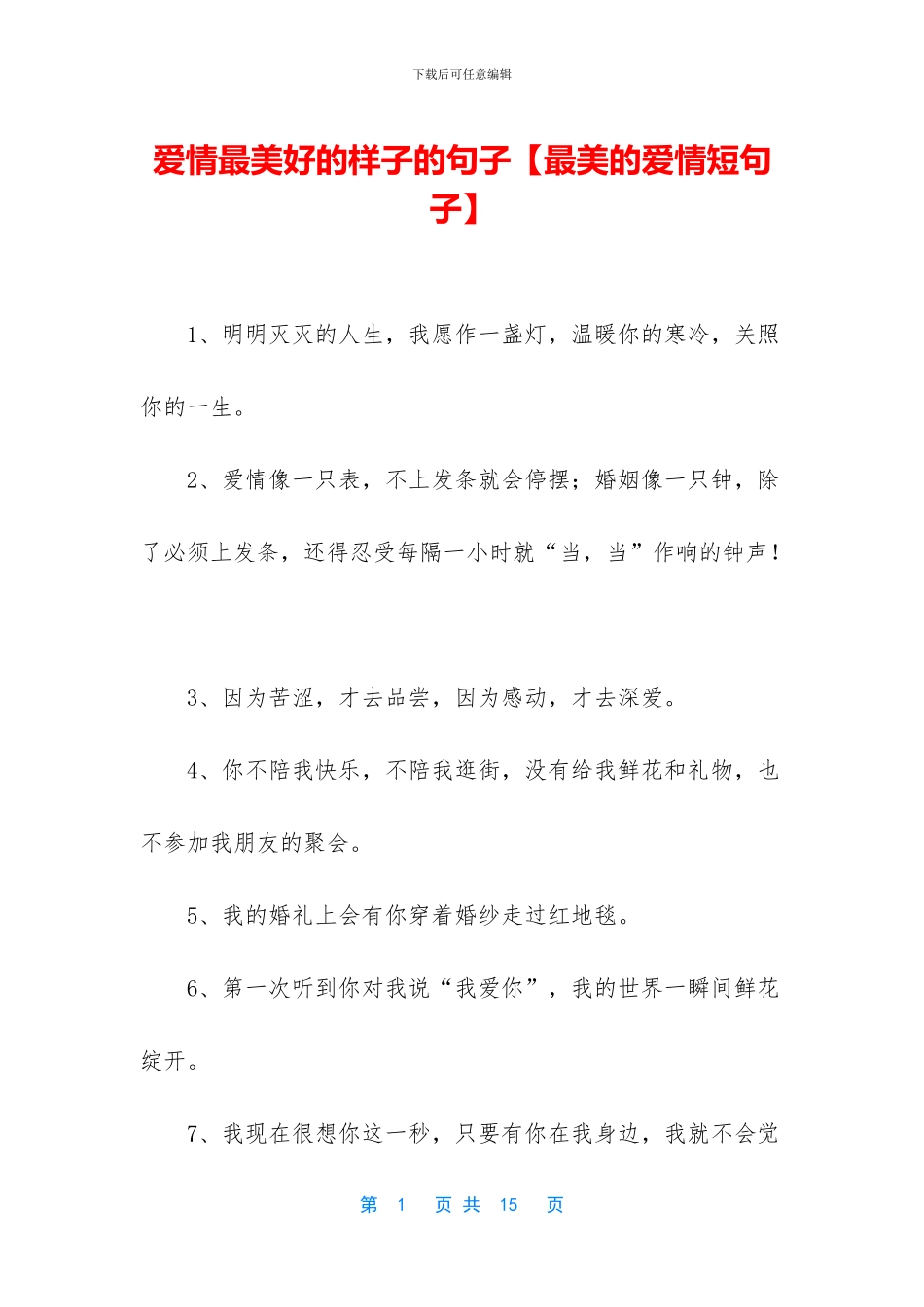 下载后可任意编辑

爱情最美好的样子的句子【最美的爱情短句子】

1、明明灭灭的人生，我愿作一盏灯，温暖你的寒冷，关照你的一生。

2、爱情像一只表，不上发条就会停摆；婚姻像一只钟，除了必须上发条，还得忍受每隔一小时就“当，当”作响的钟声！

3、因为苦涩，才去品尝，因为感动，才去深爱。

4、你不陪我快乐，不陪我逛街，没有给我鲜花和礼物，也不参加我朋友的聚会。

5、我的婚礼上会有你穿着婚纱走过红地毯。

6、第一次听到你对我说“我爱你”，我的世界一瞬间鲜花绽开。

7、我现在很想你这一秒，只要有你在我身边，我就不会觉

第 1 页 共 15 页